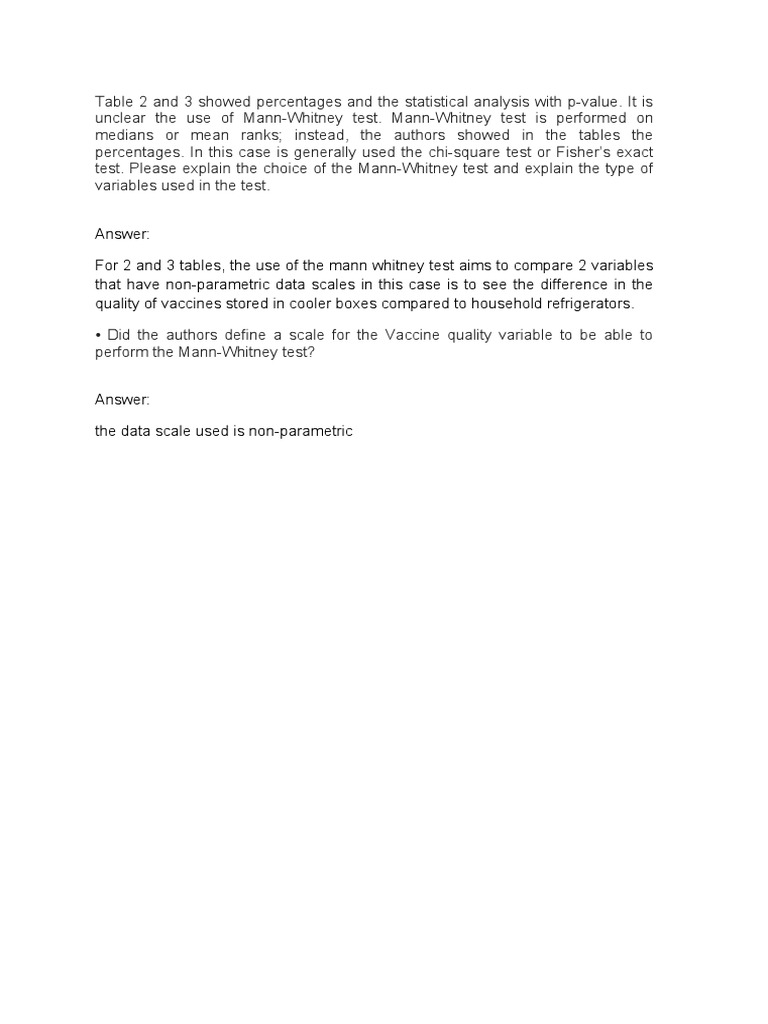 Table 2 and 3 showed percentages and the statistical analysis with p-value. It is unclear the use of Mann-Whitney test. Mann-Whitney test is performed on medians or mean ranks; instead, the authors showed in the tables the percentages. In this case is generally used the chi-square test or Fisher's exact test. Please explain the choice of the Mann-Whitney test and explain the type of variables used in the test.

Answer:

For 2 and 3 tables, the use of the mann whitney test aims to compare 2 variables that have non-parametric data scales in this case is to see the difference in the quality of vaccines stored in cooler boxes compared to household refrigerators.

• Did the authors define a scale for the Vaccine quality variable to be able to perform the Mann-Whitney test?

Answer:

the data scale used is non-parametric